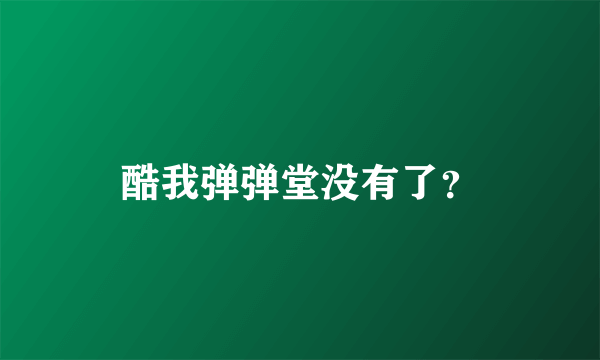 酷我弹弹堂没有了？